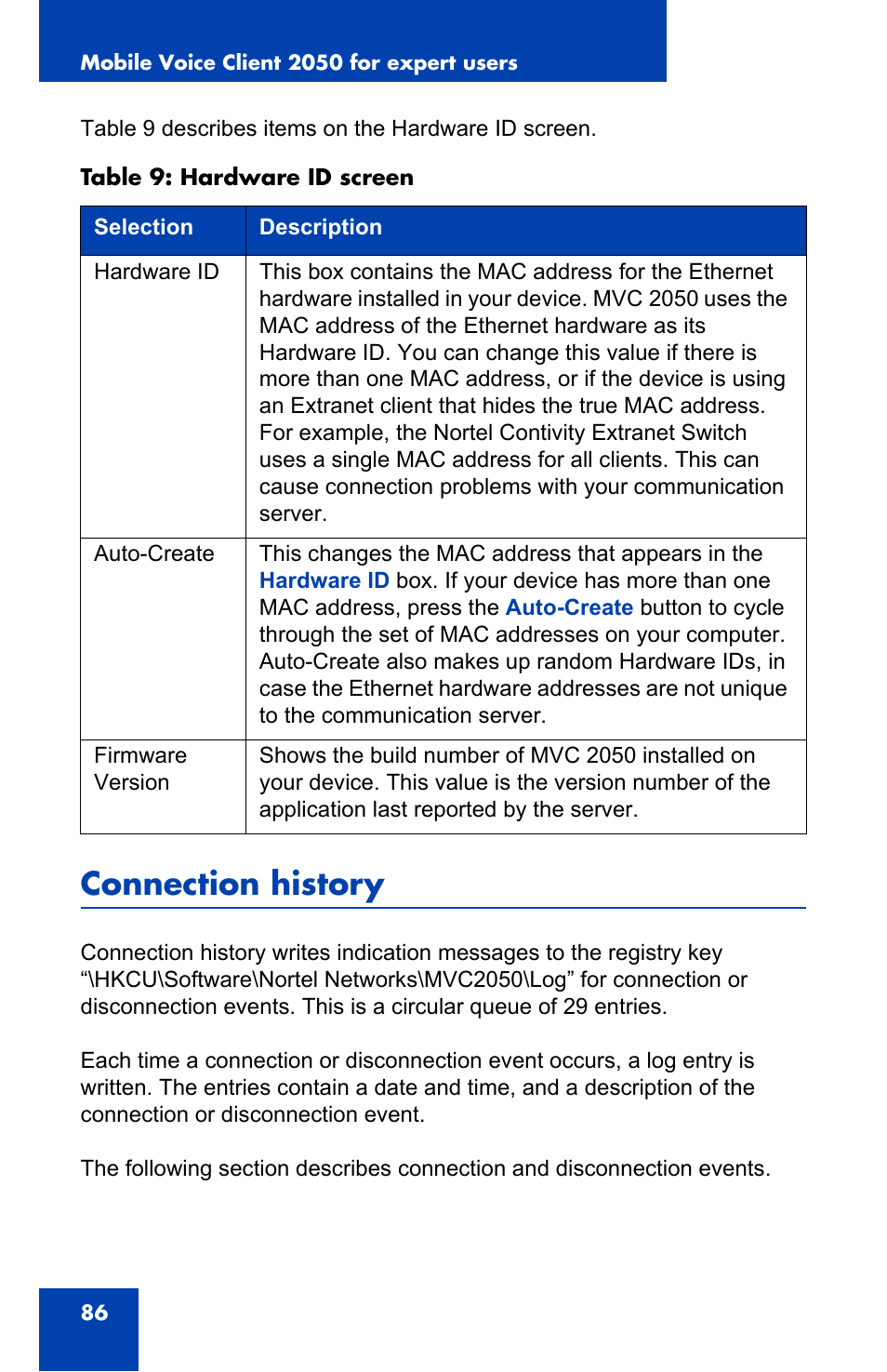 Mobile Voice Client 2050 for expert users

Table 9 describes items on the Hardware ID screen.

Table 9: Hardware ID screen

| Selection | Description |
|---|---|
| Hardware ID | This box contains the MAC address for the Ethernet hardware installed in your device. MVC 2050 uses the MAC address of the Ethernet hardware as its Hardware ID. You can change this value if there is more than one MAC address, or if the device is using an Extranet client that hides the true MAC address. For example, the Nortel Contivity Extranet Switch uses a single MAC address for all clients. This can cause connection problems with your communication server. |
| Auto-Create | This changes the MAC address that appears in the Hardware ID box. If your device has more than one MAC address, press the Auto-Create button to cycle through the set of MAC addresses on your computer. Auto-Create also makes up random Hardware IDs, in case the Ethernet hardware addresses are not unique to the communication server. |
| Firmware Version | Shows the build number of MVC 2050 installed on your device. This value is the version number of the application last reported by the server. |

Connection history

Connection history writes indication messages to the registry key “\HKCU\Software\Nortel Networks\MVC2050\Log” for connection or disconnection events. This is a circular queue of 29 entries.

Each time a connection or disconnection event occurs, a log entry is written. The entries contain a date and time, and a description of the connection or disconnection event.

The following section describes connection and disconnection events.

86